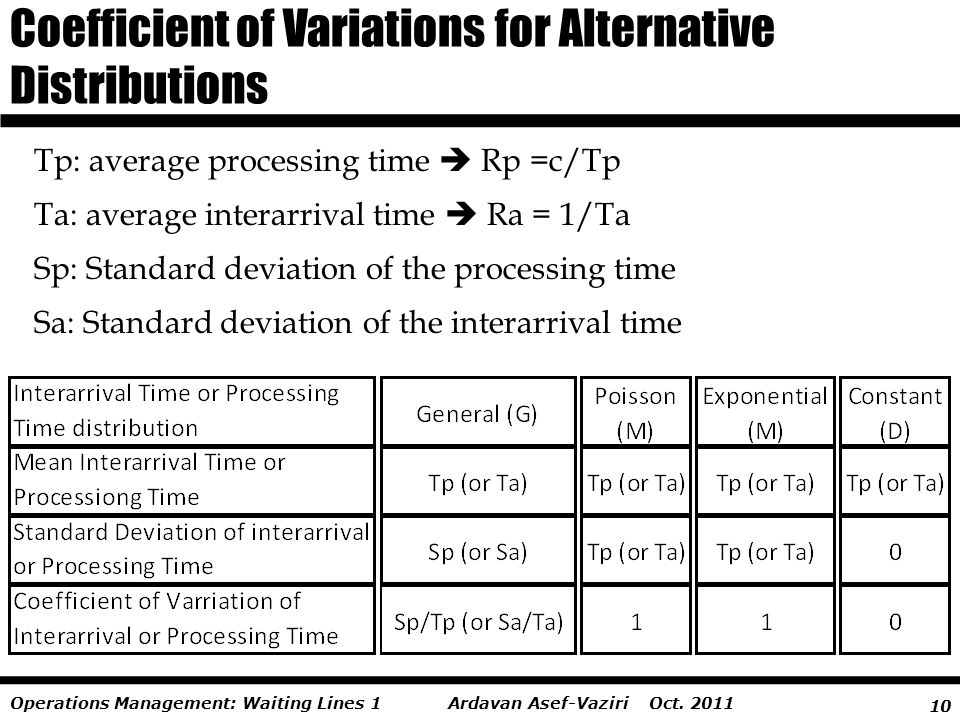 Coefficient of Variations for Alternative Distributions

Tp: average processing time ➔ Rp =c/Tp

Ta: average interarrival time ➔ Ra = 1/Ta

Sp: Standard deviation of the processing time

Sa: Standard deviation of the interarrival time

| Interarrival Time or Processing Time distribution | General (G) | Poisson (M) | Exponential (M) | Constant (D) |
|---|---|---|---|---|
| Mean Interarrival Time or Processiong Time | Tp (or Ta) | Tp (or Ta) | Tp (or Ta) | Tp (or Ta) |
| Standard Deviation of interarrival or Processing Time | Sp (or Sa) | Tp (or Ta) | Tp (or Ta) | 0 |
| Coefficient of Varriation of Interarrival or Processing Time | Sp/Tp (or Sa/Ta) | 1 | 1 | 0 |

Operations Management: Waiting Lines 1    Ardavan Asef-Vaziri    Oct. 2011    10